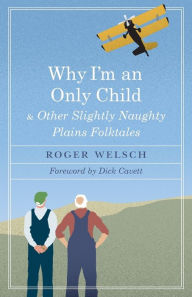 Why I'm an Only Child

& Other Slightly Naughty Plains Folktales

ROGER WELSCH

Foreword by Dick Cavett